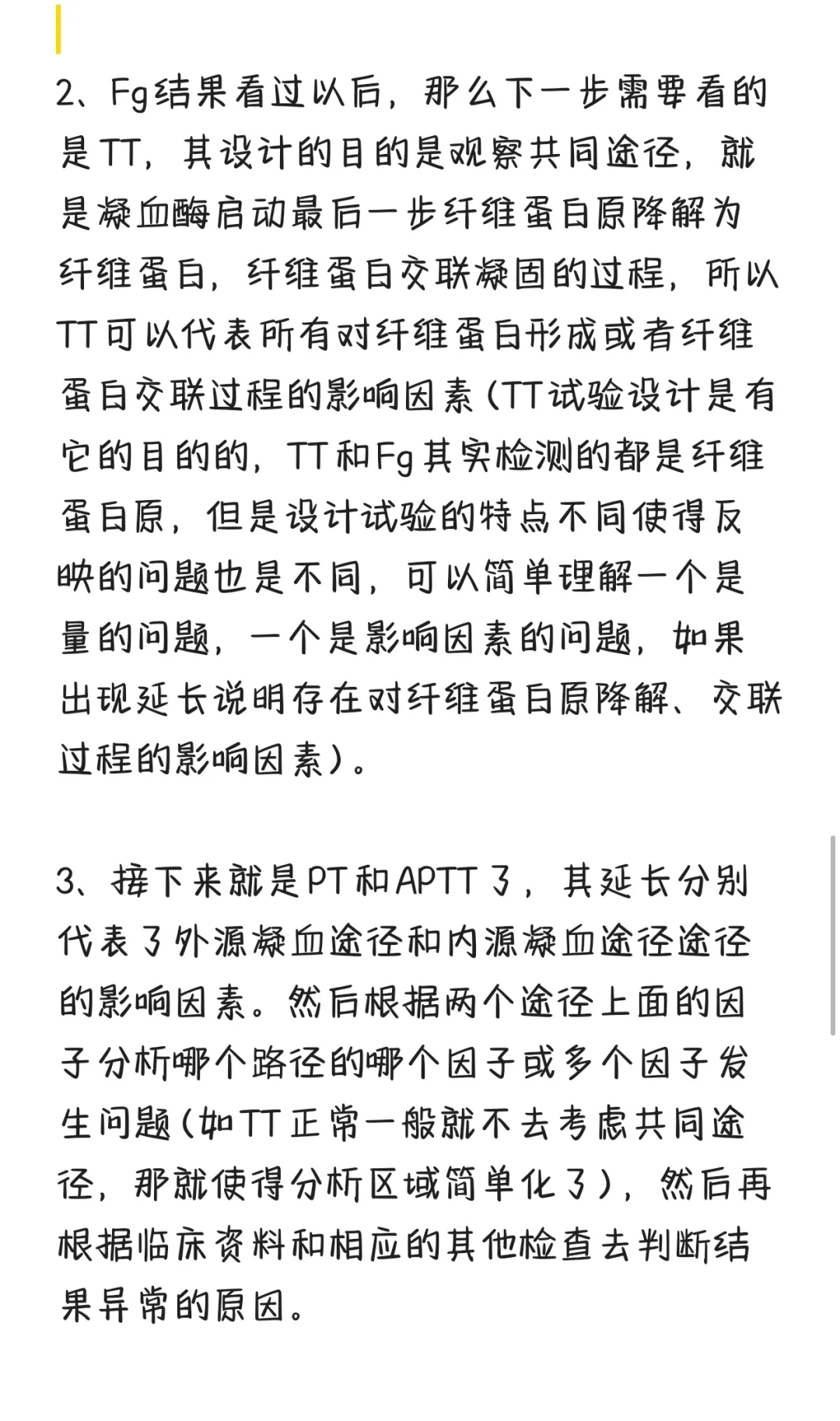 2、Fg结果看过以后，那么下一步需要看的是TT，其设计的目的是观察共同途径，就是凝血酶启动最后一步纤维蛋白原降解为纤维蛋白，纤维蛋白交联凝固的过程，所以TT可以代表所有对纤维蛋白形成或者纤维蛋白交联过程的影响因素(TT试验设计是有它的目的的，TT和Fg其实检测的都是纤维蛋白原，但是设计试验的特点不同使得反映的问题也是不同，可以简单理解一个是量的问题，一个是影响因素的问题，如果出现延长说明存在对纤维蛋白原降解、交联过程的影响因素)。

3、接下来就是PT和APTT了，其延长分别代表了外源凝血途径和内源凝血途径途径的影响因素。然后根据两个途径上面的因子分析哪个路径的哪个因子或多个因子发生问题(如TT正常一般就不去考虑共同途径，那就使得分析区域简单化了)，然后再根据临床资料和相应的其他检查去判断结果异常的原因。